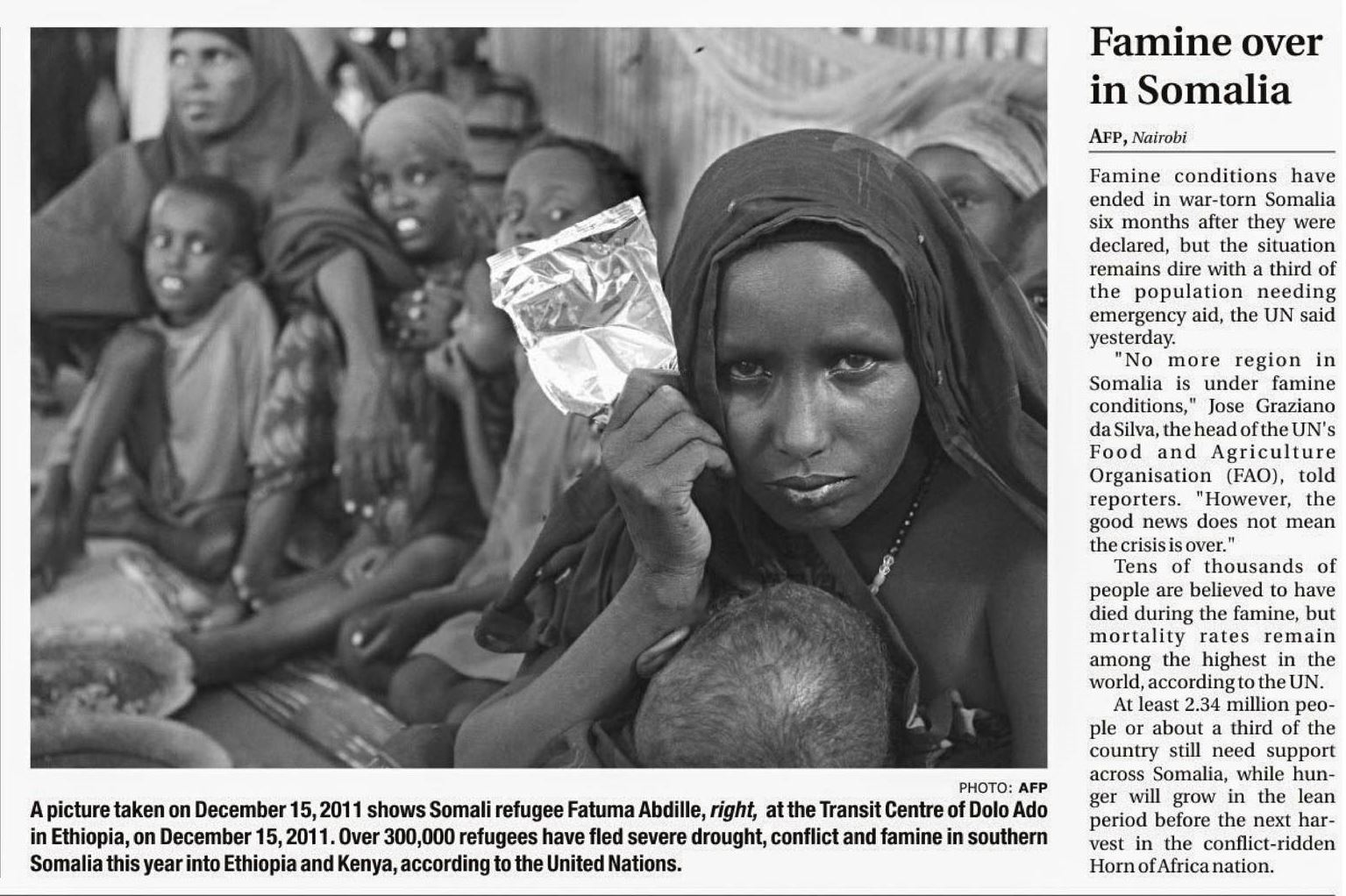 PHOTO: AFP

A picture taken on December 15, 2011 shows Somali refugee Fatuma Abdille, right, at the Transit Centre of Dolo Ado in Ethiopia, on December 15, 2011. Over 300,000 refugees have fled severe drought, conflict and famine in southern Somalia this year into Ethiopia and Kenya, according to the United Nations.

Famine over in Somalia

AFP, Nairobi

Famine conditions have ended in war-torn Somalia six months after they were declared, but the situation remains dire with a third of the population needing emergency aid, the UN said yesterday.

"No more region in Somalia is under famine conditions," Jose Graziano da Silva, the head of the UN's Food and Agriculture Organisation (FAO), told reporters. "However, the good news does not mean the crisis is over."

Tens of thousands of people are believed to have died during the famine, but mortality rates remain among the highest in the world, according to the UN.

At least 2.34 million people or about a third of the country still need support across Somalia, while hunger will grow in the lean period before the next harvest in the conflict-ridden Horn of Africa nation.